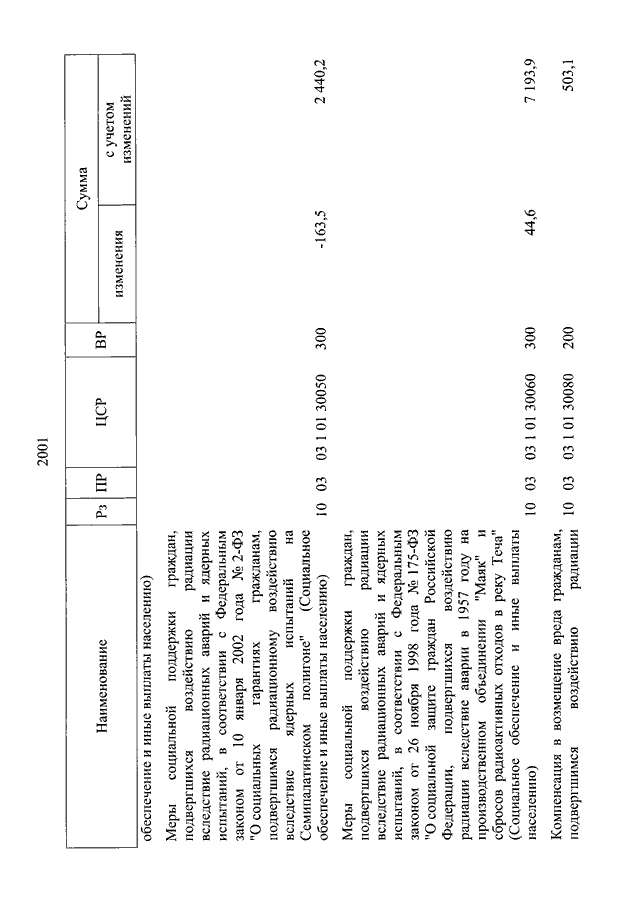 2001

| Наименование | Рз | ПР | ЦСР | ВР | Сумма изменения | Сумма с учетом изменений |
|---|---|---|---|---|---|---|
| обеспечение и иные выплаты населению) | | | | | | |
| Меры социальной поддержки граждан, подвергшихся воздействию радиации вследствие радиационных аварий и ядерных испытаний, в соответствии с Федеральным законом от 10 января 2002 года № 2-ФЗ "О социальных гарантиях гражданам, подвергшимся радиационному воздействию вследствие ядерных испытаний на Семипалатинском полигоне" (Социальное обеспечение и иные выплаты населению) | 10 | 03 | 03 1 01 30050 | 300 | -163,5 | 2 440,2 |
| Меры социальной поддержки граждан, подвергшихся воздействию радиации вследствие радиационных аварий и ядерных испытаний, в соответствии с Федеральным законом от 26 ноября 1998 года № 175-ФЗ "О социальной защите граждан Российской Федерации, подвергшихся воздействию радиации вследствие аварии в 1957 году на производственном объединении "Маяк" и сбросов радиоактивных отходов в реку Теча" (Социальное обеспечение и иные выплаты населению) | 10 | 03 | 03 1 01 30060 | 300 | 44,6 | 7 193,9 |
| Компенсация в возмещение вреда гражданам, подвергшимся воздействию радиации | 10 | 03 | 03 1 01 30080 | 200 | | 503,1 |